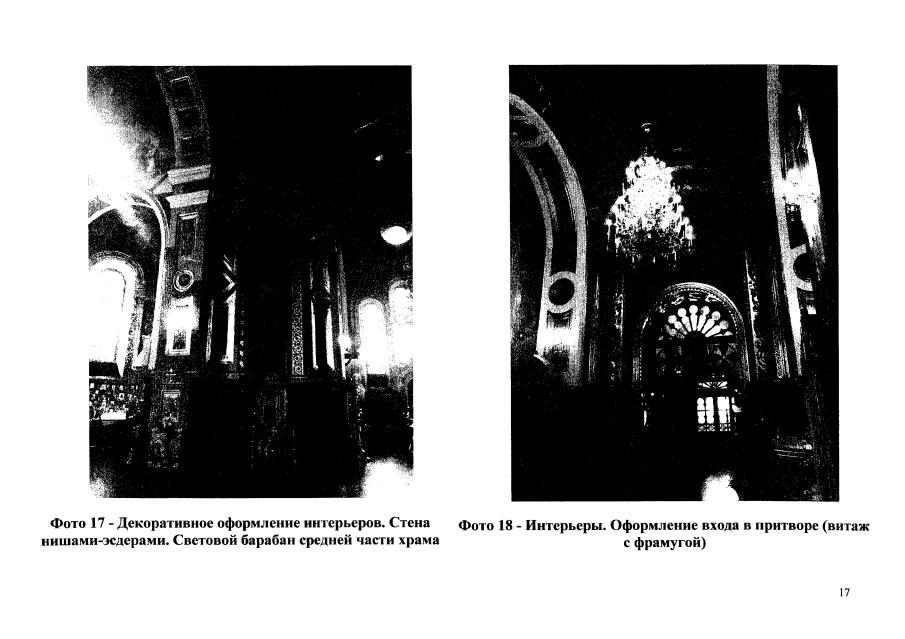 Фото 17 - Декоративное оформление интерьеров. Стена нишами-эсдерами. Световой барабан средней части храма

Фото 18 - Интерьеры. Оформление входа в притворе (витаж с фрамугой)

17